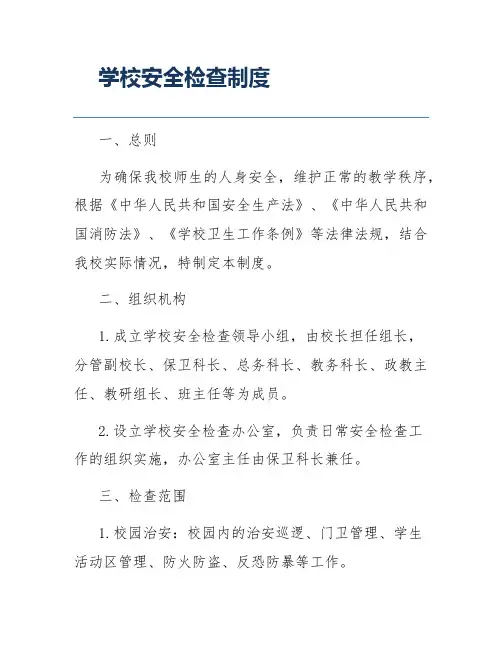 学校安全检查制度

一、总则

为确保我校师生的人身安全，维护正常的教学秩序，根据《中华人民共和国安全生产法》、《中华人民共和国消防法》、《学校卫生工作条例》等法律法规，结合我校实际情况，特制定本制度。

二、组织机构

1. 成立学校安全检查领导小组，由校长担任组长，分管副校长、保卫科长、总务科长、教务科长、政教主任、教研组长、班主任等为成员。

2. 设立学校安全检查办公室，负责日常安全检查工作的组织实施，办公室主任由保卫科长兼任。

三、检查范围

1. 校园治安：校园内的治安巡逻、门卫管理、学生活动区管理、防火防盗、反恐防暴等工作。